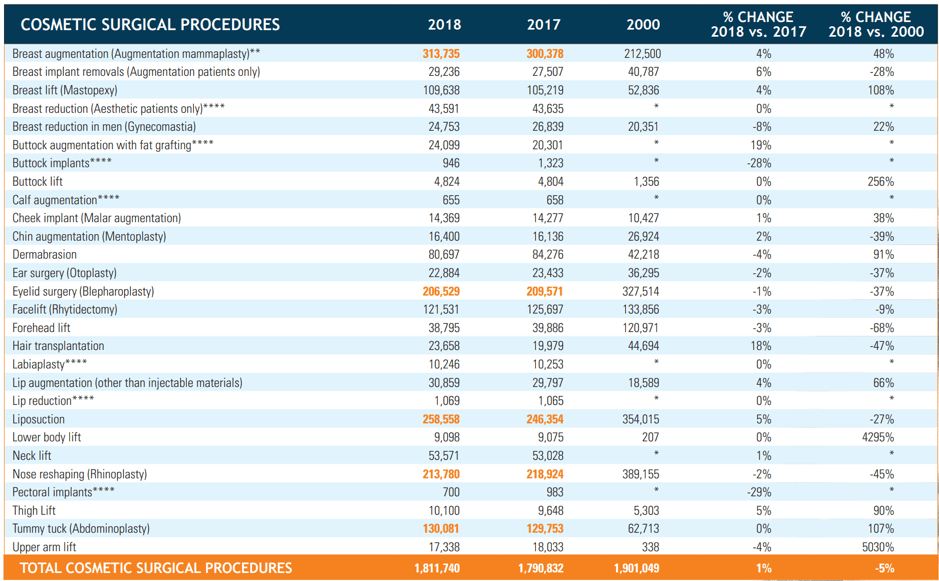 | COSMETIC SURGICAL PROCEDURES | 2018 | 2017 | 2000 | % CHANGE 2018 vs. 2017 | % CHANGE 2018 vs. 2000 |
|---|---|---|---|---|---|
| Breast augmentation (Augmentation mammaplasty)** | 313,735 | 300,378 | 212,500 | 4% | 48% |
| Breast implant removals (Augmentation patients only) | 29,236 | 27,507 | 40,787 | 6% | -28% |
| Breast lift (Mastopexy) | 109,638 | 105,219 | 52,836 | 4% | 108% |
| Breast reduction (Aesthetic patients only)**** | 43,591 | 43,635 | * | 0% | * |
| Breast reduction in men (Gynecomastia) | 24,753 | 26,839 | 20,351 | -8% | 22% |
| Buttock augmentation with fat grafting**** | 24,099 | 20,301 | * | 19% | * |
| Buttock implants**** | 946 | 1,323 | * | -28% | * |
| Buttock lift | 4,824 | 4,804 | 1,356 | 0% | 256% |
| Calf augmentation**** | 655 | 658 | * | 0% | * |
| Cheek implant (Malar augmentation) | 14,369 | 14,277 | 10,427 | 1% | 38% |
| Chin augmentation (Mentoplasty) | 16,400 | 16,136 | 26,924 | 2% | -39% |
| Dermabrasion | 80,697 | 84,276 | 42,218 | -4% | 91% |
| Ear surgery (Otoplasty) | 22,884 | 23,433 | 36,295 | -2% | -37% |
| Eyelid surgery (Blepharoplasty) | 206,529 | 209,571 | 327,514 | -1% | -37% |
| Facelift (Rhytidectomy) | 121,531 | 125,697 | 133,856 | -3% | -9% |
| Forehead lift | 38,795 | 39,886 | 120,971 | -3% | -68% |
| Hair transplantation | 23,658 | 19,979 | 44,694 | 18% | -47% |
| Labiaplasty**** | 10,246 | 10,253 | * | 0% | * |
| Lip augmentation (other than injectable materials) | 30,859 | 29,797 | 18,589 | 4% | 66% |
| Lip reduction**** | 1,069 | 1,065 | * | 0% | * |
| Liposuction | 258,558 | 246,354 | 354,015 | 5% | -27% |
| Lower body lift | 9,098 | 9,075 | 207 | 0% | 4295% |
| Neck lift | 53,571 | 53,028 | * | 1% | * |
| Nose reshaping (Rhinoplasty) | 213,780 | 218,924 | 389,155 | -2% | -45% |
| Pectoral implants**** | 700 | 983 | * | -29% | * |
| Thigh Lift | 10,100 | 9,648 | 5,303 | 5% | 90% |
| Tummy tuck (Abdominoplasty) | 130,081 | 129,753 | 62,713 | 0% | 107% |
| Upper arm lift | 17,338 | 18,033 | 338 | -4% | 5030% |
| TOTAL COSMETIC SURGICAL PROCEDURES | 1,811,740 | 1,790,832 | 1,901,049 | 1% | -5% |